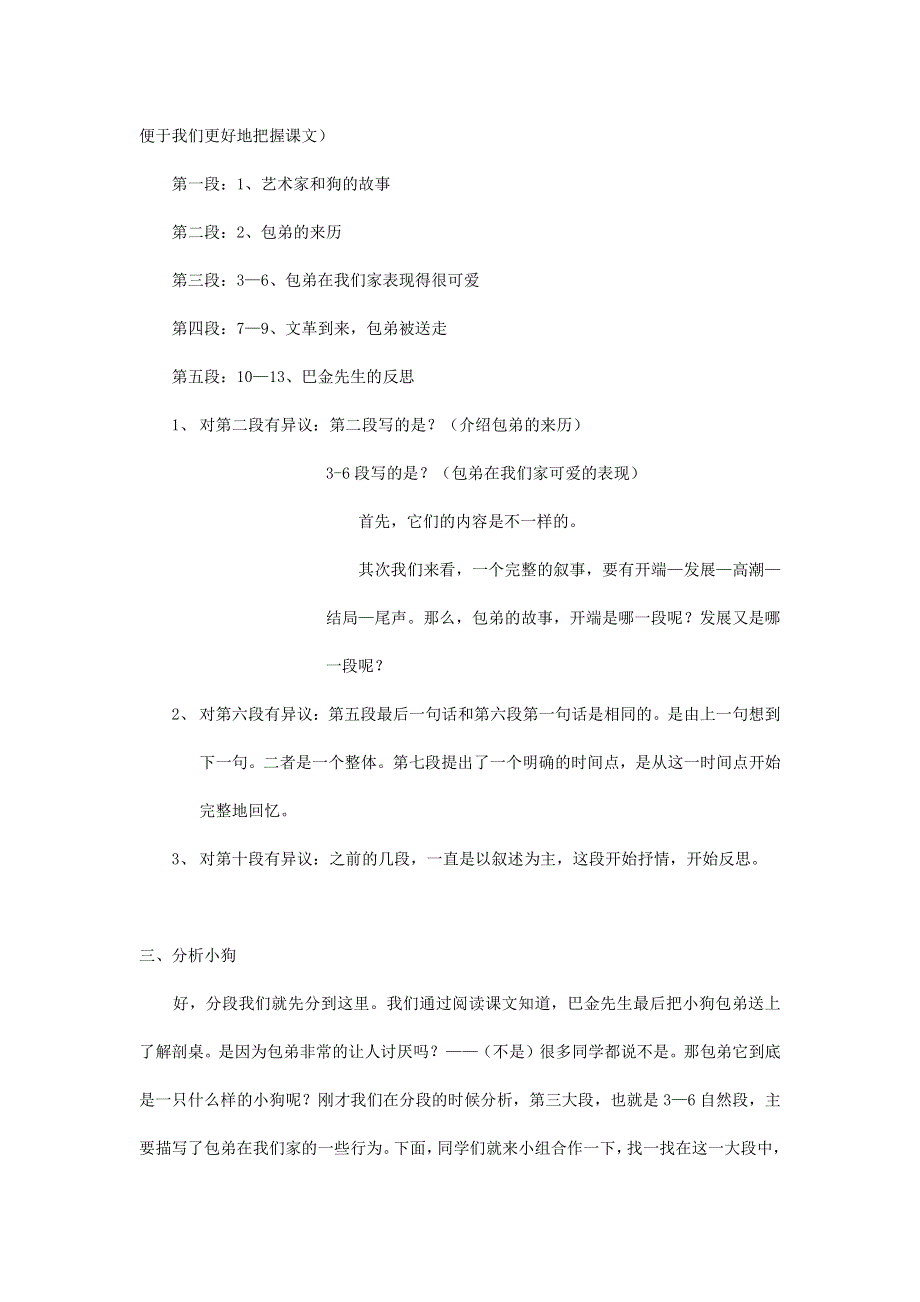 便于我们更好地把握课文）

第一段：1、艺术家和狗的故事

第二段：2、包弟的来历

第三段：3—6、包弟在我们家表现得很可爱

第四段：7—9、文革到来，包弟被送走

第五段：10—13、巴金先生的反思

1、 对第二段有异议：第二段写的是？（介绍包弟的来历）

3-6 段写的是？（包弟在我们家可爱的表现）

首先，它们的内容是不一样的。

其次我们来看，一个完整的叙事，要有开端—发展—高潮—结局—尾声。那么，包弟的故事，开端是哪一段呢？发展又是哪一段呢？

2、 对第六段有异议：第五段最后一句话和第六段第一句话是相同的。是由上一句想到下一句。二者是一个整体。第七段提出了一个明确的时间点，是从这一时间点开始完整地回忆。

3、 对第十段有异议：之前的几段，一直是以叙述为主，这段开始抒情，开始反思。

三、分析小狗

好，分段我们就先分到这里。我们通过阅读课文知道，巴金先生最后把小狗包弟送上了解剖桌。是因为包弟非常的让人讨厌吗？——（不是）很多同学都说不是。那包弟它到底是一只什么样的小狗呢？刚才我们在分段的时候分析，第三大段，也就是 3—6 自然段，主要描写了包弟在我们家的一些行为。下面，同学们就来小组合作一下，找一找在这一大段中，